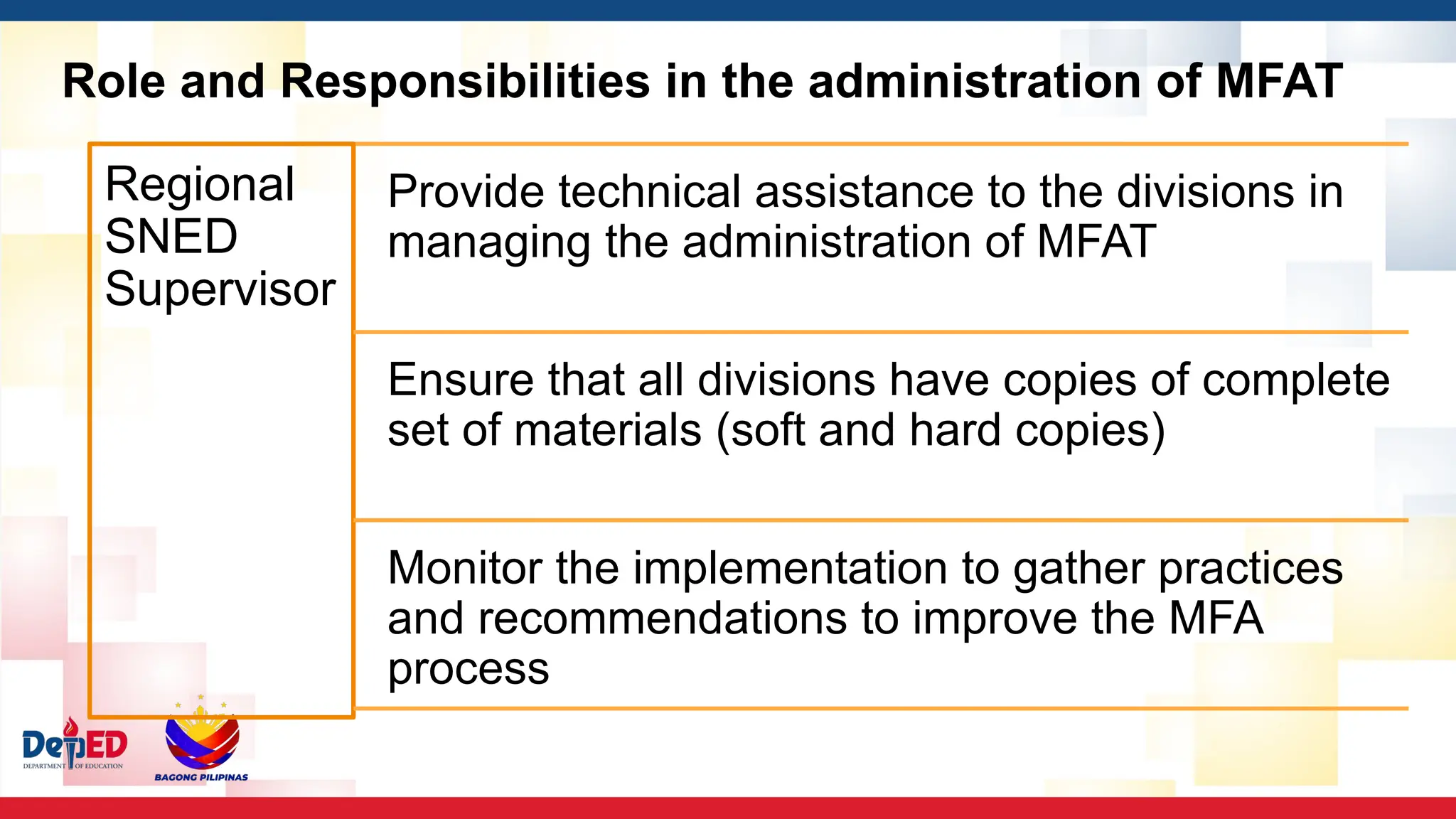 Role and Responsibilities in the administration of MFAT

Regional SNED Supervisor

Provide technical assistance to the divisions in managing the administration of MFAT

Ensure that all divisions have copies of complete set of materials (soft and hard copies)

Monitor the implementation to gather practices and recommendations to improve the MFA process

DepED
DEPARTMENT OF EDUCATION

BAGONG PILIPINAS